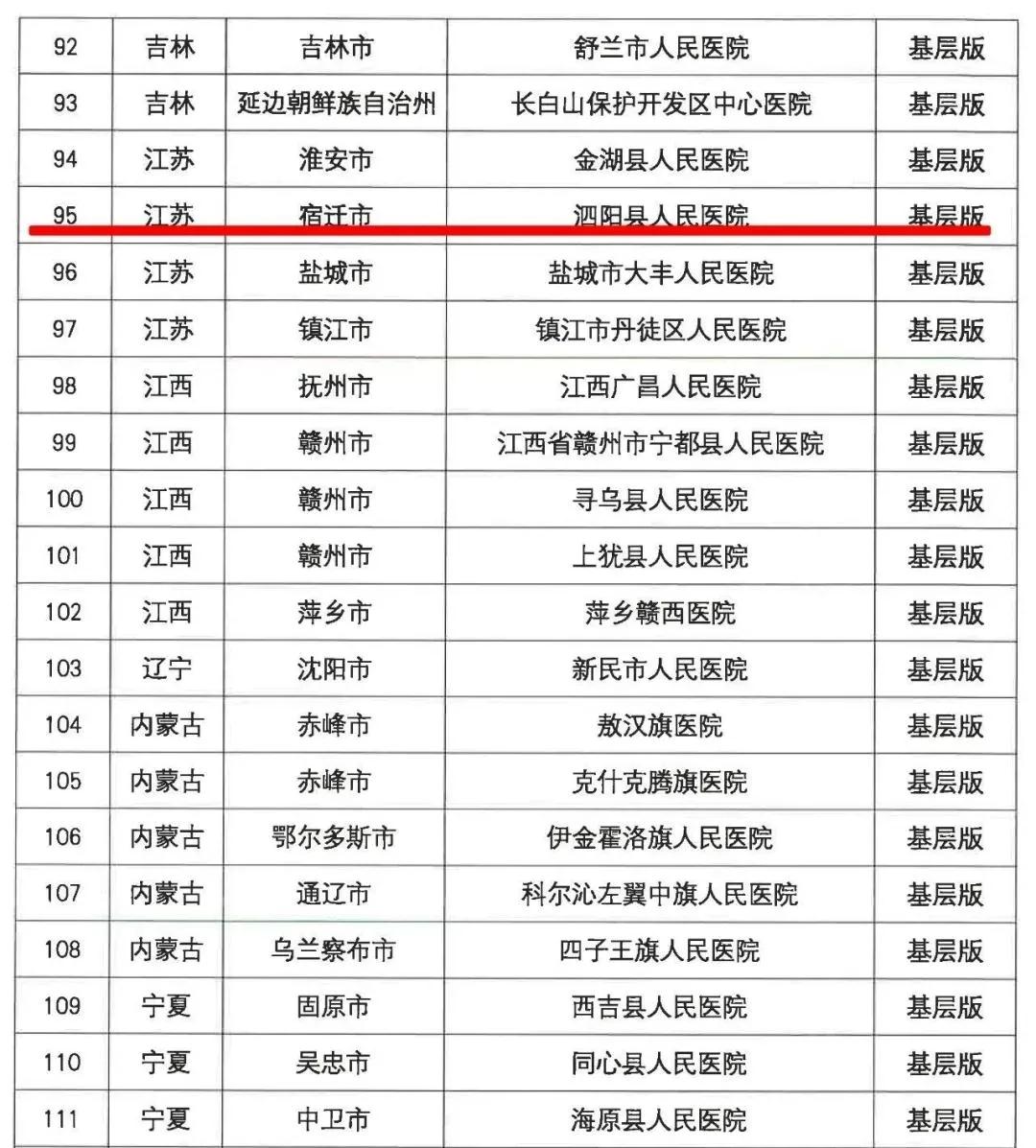 | 92 | 吉林 | 吉林市 | 舒兰市人民医院 | 基层版 |
|---|---|---|---|---|
| 93 | 吉林 | 延边朝鲜族自治州 | 长白山保护开发区中心医院 | 基层版 |
| 94 | 江苏 | 淮安市 | 金湖县人民医院 | 基层版 |
| 95 | 江苏 | 宿迁市 | 泗阳县人民医院 | 基层版 |
| 96 | 江苏 | 盐城市 | 盐城市大丰人民医院 | 基层版 |
| 97 | 江苏 | 镇江市 | 镇江市丹徒区人民医院 | 基层版 |
| 98 | 江西 | 抚州市 | 江西广昌人民医院 | 基层版 |
| 99 | 江西 | 赣州市 | 江西省赣州市宁都县人民医院 | 基层版 |
| 100 | 江西 | 赣州市 | 寻乌县人民医院 | 基层版 |
| 101 | 江西 | 赣州市 | 上犹县人民医院 | 基层版 |
| 102 | 江西 | 萍乡市 | 萍乡赣西医院 | 基层版 |
| 103 | 辽宁 | 沈阳市 | 新民市人民医院 | 基层版 |
| 104 | 内蒙古 | 赤峰市 | 敖汉旗医院 | 基层版 |
| 105 | 内蒙古 | 赤峰市 | 克什克腾旗医院 | 基层版 |
| 106 | 内蒙古 | 鄂尔多斯市 | 伊金霍洛旗人民医院 | 基层版 |
| 107 | 内蒙古 | 通辽市 | 科尔沁左翼中旗人民医院 | 基层版 |
| 108 | 内蒙古 | 乌兰察布市 | 四子王旗人民医院 | 基层版 |
| 109 | 宁夏 | 固原市 | 西吉县人民医院 | 基层版 |
| 110 | 宁夏 | 吴忠市 | 同心县人民医院 | 基层版 |
| 111 | 宁夏 | 中卫市 | 海原县人民医院 | 基层版 |